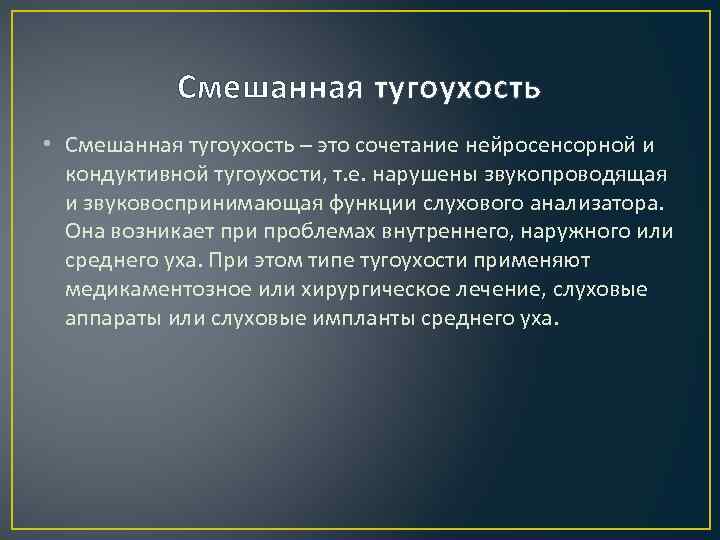 Смешанная тугоухость

• Смешанная тугоухость – это сочетание нейросенсорной и кондуктивной тугоухости, т.е. нарушены звукопроводящая и звуковоспринимающая функции слухового анализатора. Она возникает при проблемах внутреннего, наружного или среднего уха. При этом типе тугоухости применяют медикаментозное или хирургическое лечение, слуховые аппараты или слуховые импланты среднего уха.